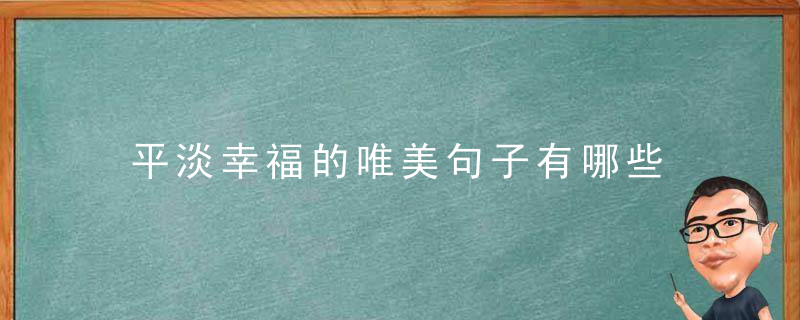 平淡幸福的唯美句子有哪些